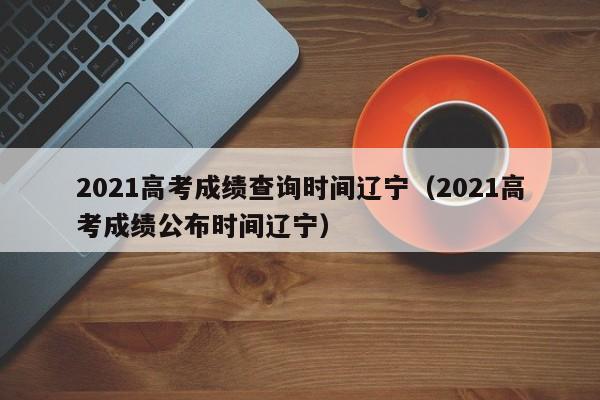 2021高考成绩查询时间辽宁（2021高考成绩公布时间辽宁）